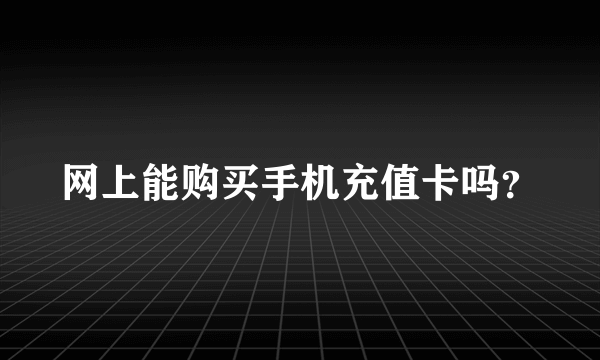 网上能购买手机充值卡吗?